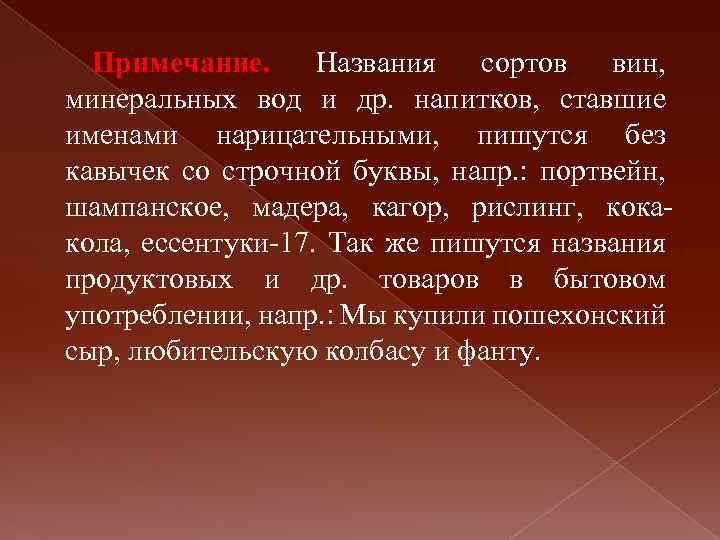 Примечание. Названия сортов вин, минеральных вод и др. напитков, ставшие именами нарицательными, пишутся без кавычек со строчной буквы, напр.: портвейн, шампанское, мадера, кагор, рислинг, кока-кола, ессентуки-17. Так же пишутся названия продуктовых и др. товаров в бытовом употреблении, напр.: Мы купили пошехонский сыр, любительскую колбасу и фанту.